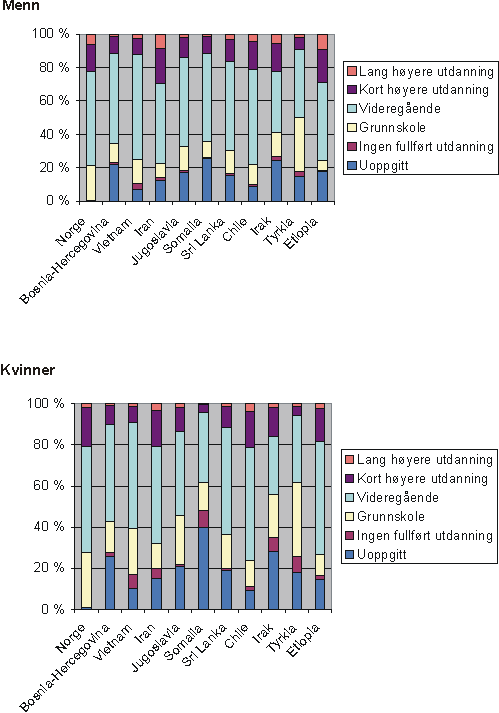 Menn

100 %
80 %
60 %
40 %
20 %
0 %

Norge
Bosnia-Hercegovina
Vietnam
Iran
Jugoslavia
Somalia
Sri Lanka
Chile
Irak
Tyrkia
Etiopia

Lang høyere utdanning
Kort høyere utdanning
Videregående
Grunnskole
Ingen fullført utdanning
Uoppgitt

Kvinner

100 %
80 %
60 %
40 %
20 %
0 %

Norge
Bosnia-Hercegovina
Vietnam
Iran
Jugoslavia
Somalia
Sri Lanka
Chile
Irak
Tyrkia
Etiopia

Lang høyere utdanning
Kort høyere utdanning
Videregående
Grunnskole
Ingen fullført utdanning
Uoppgitt